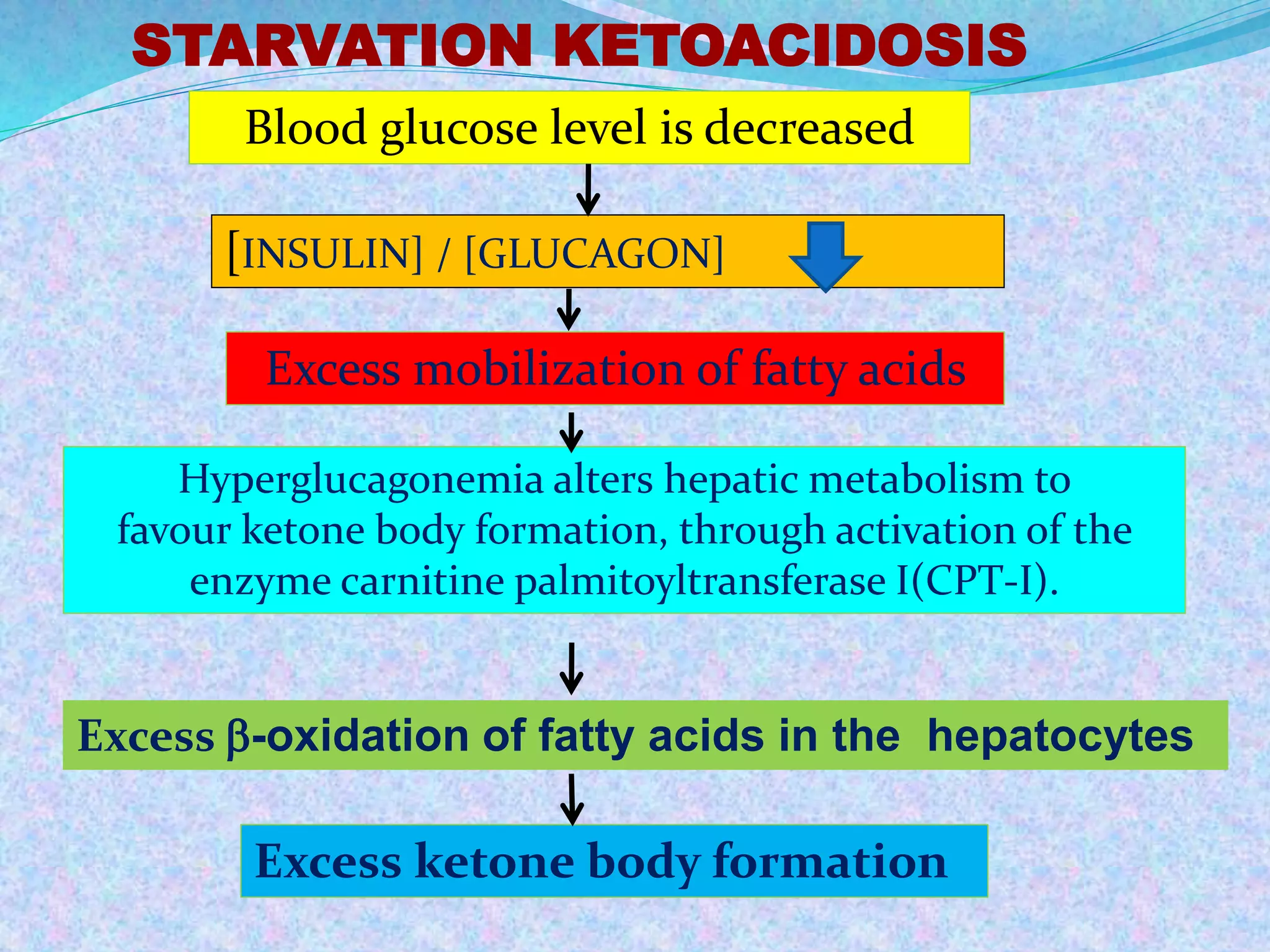 STARVATION KETOACIDOSIS

Blood glucose level is decreased

[INSULIN] / [GLUCAGON]

Excess mobilization of fatty acids

Hyperglucagonemia alters hepatic metabolism to favour ketone body formation, through activation of the enzyme carnitine palmitoyltransferase I(CPT-I).

Excess β-oxidation of fatty acids in the hepatocytes

Excess ketone body formation